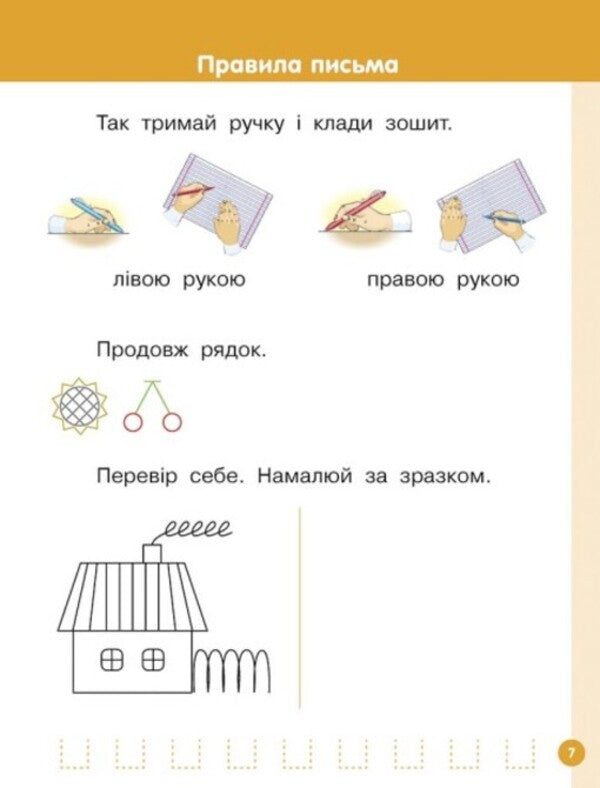 Правила письма

Так тримай ручку і клади зошит.

лівою рукою

правою рукою

Продовж рядок.

Перевір себе. Намалюй за зразком.

7